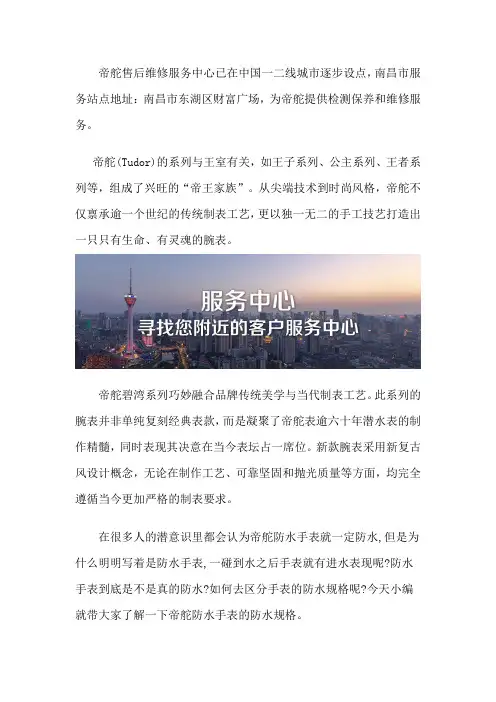 帝舵售后维修服务中心已在中国一二线城市逐步设点，南昌市服务站点地址：南昌市东湖区财富广场，为帝舵提供检测保养和维修服务。

帝舵(Tudor)的系列与王室有关，如王子系列、公主系列、王者系列等，组成了兴旺的“帝王家族”。从尖端技术到时尚风格，帝舵不仅禀承逾一个世纪的传统制表工艺，更以独一无二的手工技艺打造出一只只有生命、有灵魂的腕表。

服务中心
寻找您附近的客户服务中心

帝舵碧湾系列巧妙融合品牌传统美学与当代制表工艺。此系列的腕表并非单纯复刻经典表款，而是凝聚了帝舵表逾六十年潜水表的制作精髓，同时表现其决意在当今表坛占一席位。新款腕表采用新复古风设计概念，无论在制作工艺、可靠坚固和抛光质量等方面，均完全遵循当今更加严格的制表要求。

在很多人的潜意识里都会认为帝舵防水手表就一定防水,但是为什么明明写着是防水手表,一碰到水之后手表就有进水表现呢?防水手表到底是不是真的防水?如何去区分手表的防水规格呢?今天小编就带大家了解一下帝舵防水手表的防水规格。